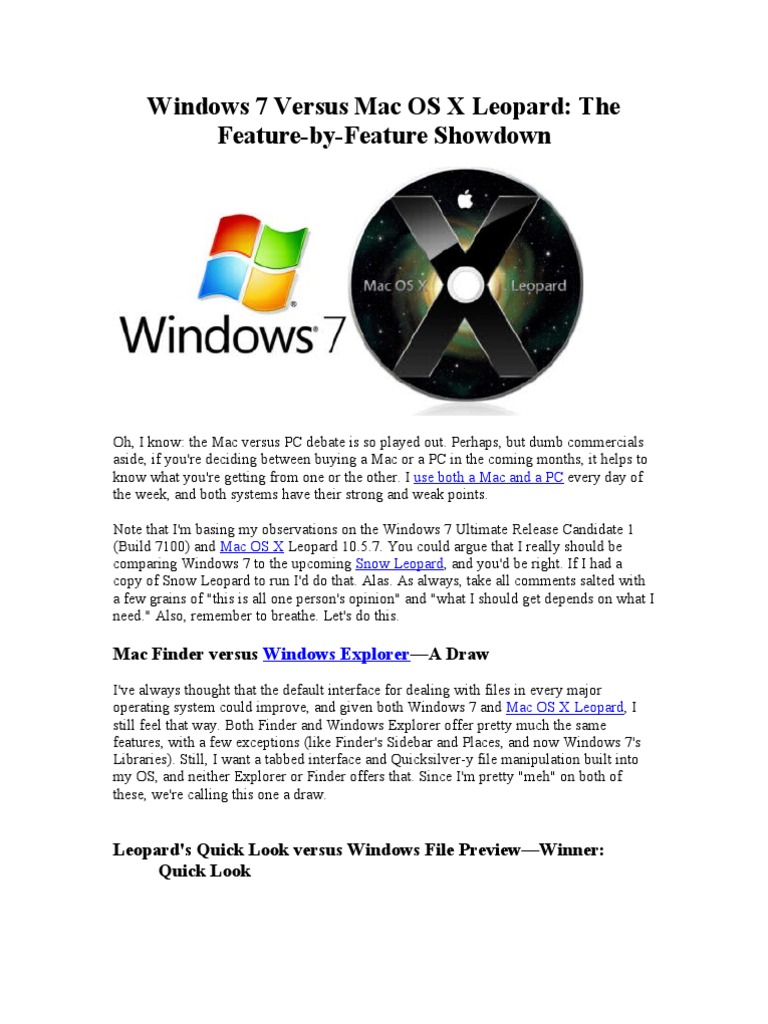 Windows 7 Versus Mac OS X Leopard: The Feature-by-Feature Showdown

Windows 7

Mac OS X

Leopard

Oh, I know: the Mac versus PC debate is so played out. Perhaps, but dumb commercials aside, if you're deciding between buying a Mac or a PC in the coming months, it helps to know what you're getting from one or the other. I use both a Mac and a PC every day of the week, and both systems have their strong and weak points.

Note that I'm basing my observations on the Windows 7 Ultimate Release Candidate 1 (Build 7100) and Mac OS X Leopard 10.5.7. You could argue that I really should be comparing Windows 7 to the upcoming Snow Leopard, and you'd be right. If I had a copy of Snow Leopard to run I'd do that. Alas. As always, take all comments salted with a few grains of "this is all one person's opinion" and "what I should get depends on what I need." Also, remember to breathe. Let's do this.

Mac Finder versus Windows Explorer—A Draw

I've always thought that the default interface for dealing with files in every major operating system could improve, and given both Windows 7 and Mac OS X Leopard, I still feel that way. Both Finder and Windows Explorer offer pretty much the same features, with a few exceptions (like Finder's Sidebar and Places, and now Windows 7's Libraries). Still, I want a tabbed interface and Quicksilver-y file manipulation built into my OS, and neither Explorer or Finder offers that. Since I'm pretty "meh" on both of these, we're calling this one a draw.

Leopard's Quick Look versus Windows File Preview—Winner: Quick Look